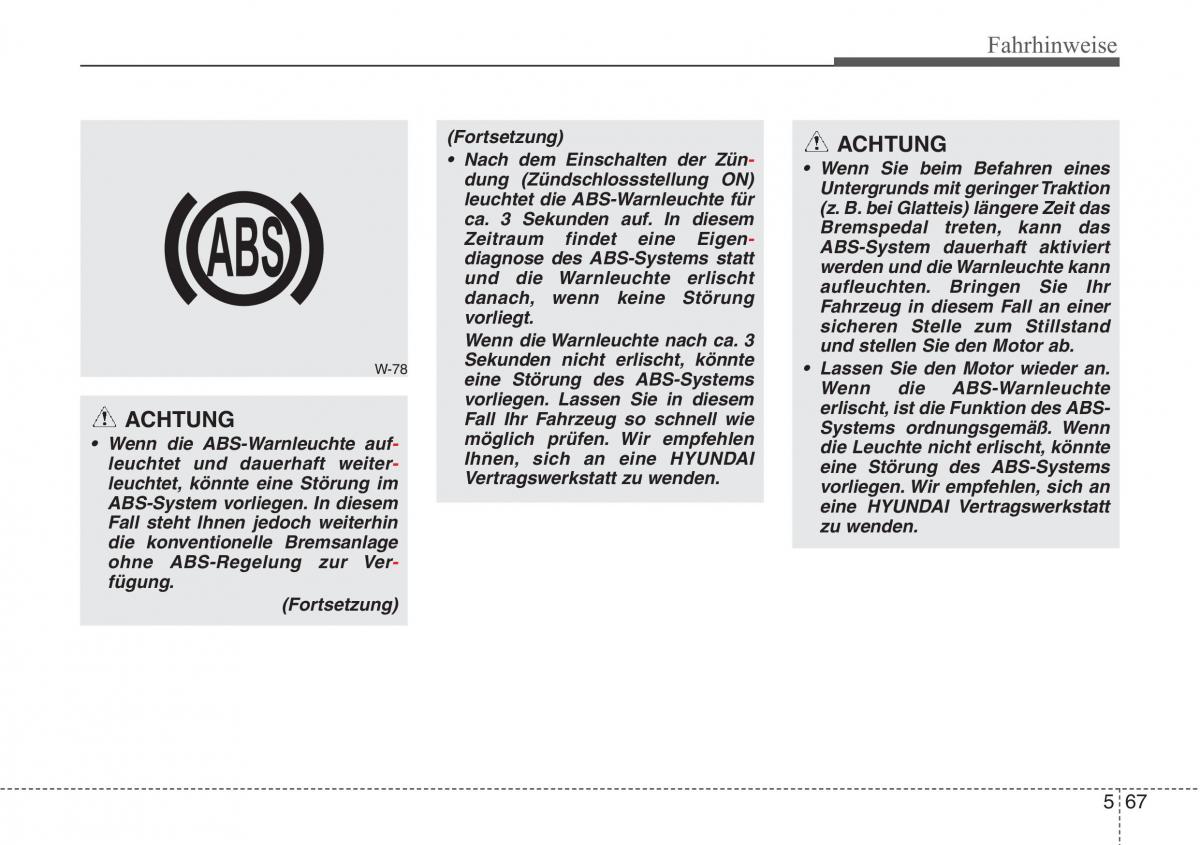 Fahrhinweise

ABS

W-78

ACHTUNG
• Wenn die ABS-Warnleuchte aufleuchtet und dauerhaft weiterleuchtet, könnte eine Störung im ABS-System vorliegen. In diesem Fall steht Ihnen jedoch weiterhin die konventionelle Bremsanlage ohne ABS-Regelung zur Verfügung.
(Fortsetzung)

(Fortsetzung)
• Nach dem Einschalten der Zündung (Zündschlossstellung ON) leuchtet die ABS-Warnleuchte für ca. 3 Sekunden auf. In diesem Zeitraum findet eine Eigendiagnose des ABS-Systems statt und die Warnleuchte erlischt danach, wenn keine Störung vorliegt.
Wenn die Warnleuchte nach ca. 3 Sekunden nicht erlischt, könnte eine Störung des ABS-Systems vorliegen. Lassen Sie in diesem Fall Ihr Fahrzeug so schnell wie möglich prüfen. Wir empfehlen Ihnen, sich an eine HYUNDAI Vertragswerkstatt zu wenden.

ACHTUNG
• Wenn Sie beim Befahren eines Untergrunds mit geringer Traktion (z. B. bei Glatteis) längere Zeit das Bremspedal treten, kann das ABS-System dauerhaft aktiviert werden und die Warnleuchte kann aufleuchten. Bringen Sie Ihr Fahrzeug in diesem Fall an einer sicheren Stelle zum Stillstand und stellen Sie den Motor ab.
• Lassen Sie den Motor wieder an. Wenn die ABS-Warnleuchte erlischt, ist die Funktion des ABS-Systems ordnungsgemäß. Wenn die Leuchte nicht erlischt, könnte eine Störung des ABS-Systems vorliegen. Wir empfehlen, sich an eine HYUNDAI Vertragswerkstatt zu wenden.

5 67